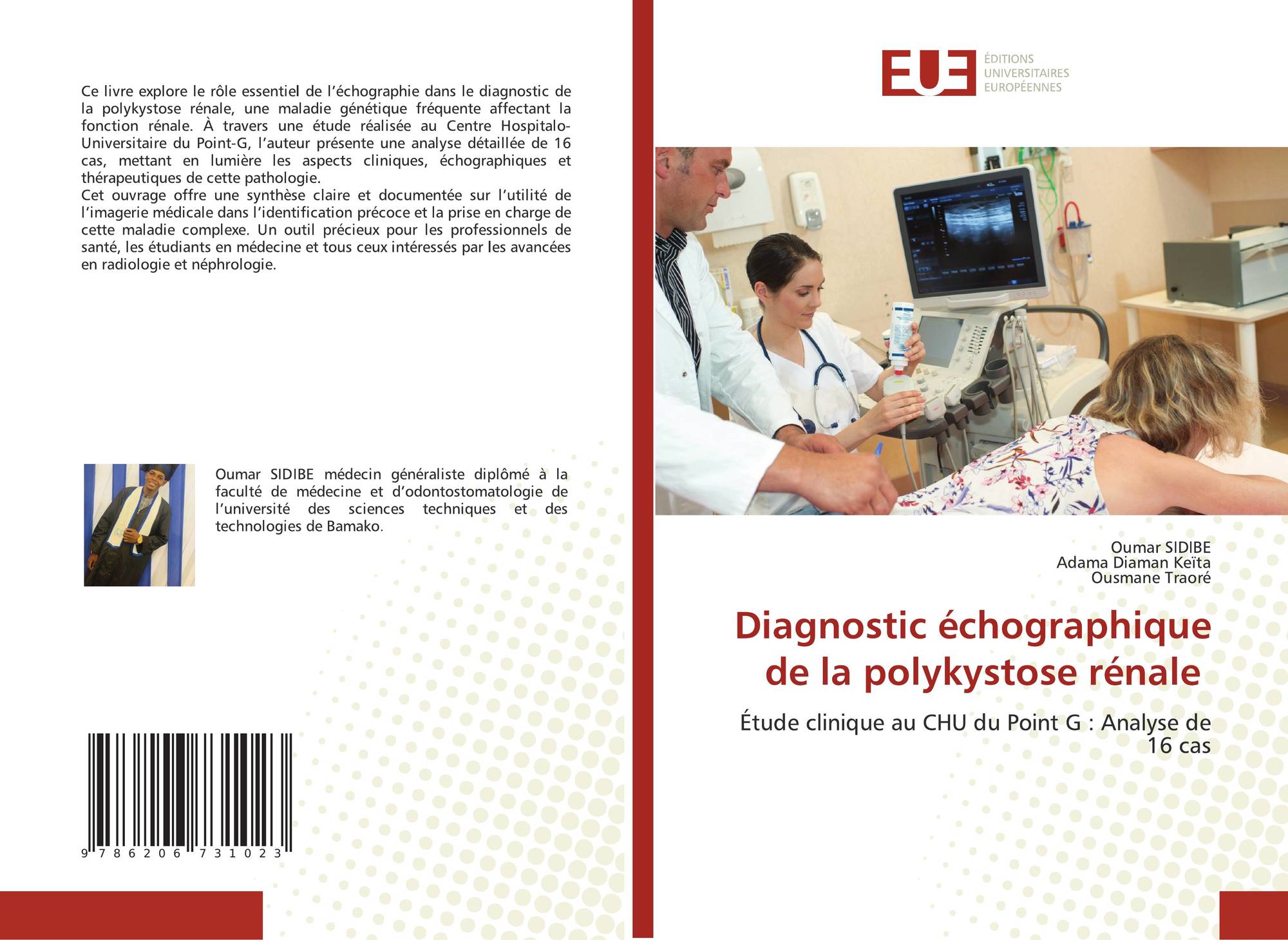 Ce livre explore le rôle essentiel de l'échographie dans le diagnostic de la polykystose rénale, une maladie génétique fréquente affectant la fonction rénale. À travers une étude réalisée au Centre Hospitalo-Universitaire du Point-G, l'auteur présente une analyse détaillée de 16 cas, mettant en lumière les aspects cliniques, échographiques et thérapeutiques de cette pathologie.
Cet ouvrage offre une synthèse claire et documentée sur l'utilité de l'imagerie médicale dans l'identification précoce et la prise en charge de cette maladie complexe. Un outil précieux pour les professionnels de santé, les étudiants en médecine et tous ceux intéressés par les avancées en radiologie et néphrologie.

Oumar SIDIBE médecin généraliste diplômé à la faculté de médecine et d'odontostomatologie de l'université des sciences techniques et des technologies de Bamako.

9 786206 731023

EUE
ÉDITIONS
UNIVERSITAIRES
EUROPÉENNES

Oumar SIDIBE
Adama Diaman Keïta
Ousmane Traoré

Diagnostic échographique de la polykystose rénale

Étude clinique au CHU du Point G : Analyse de 16 cas